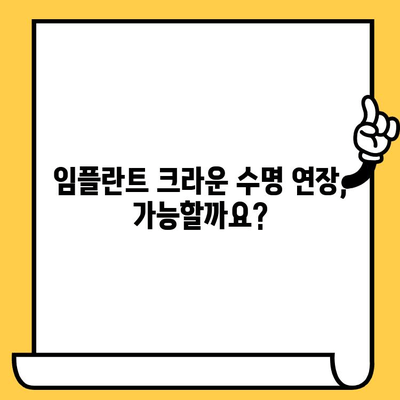 임플란트 크라운 수명 연장, 가능할까요?